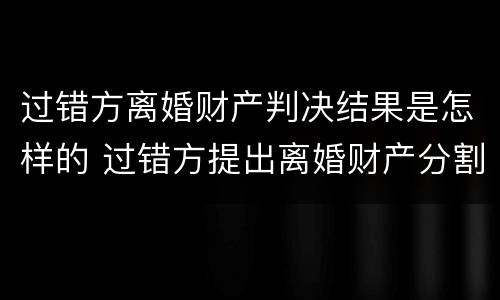 过错方离婚财产判决结果是怎样的 过错方提出离婚财产分割